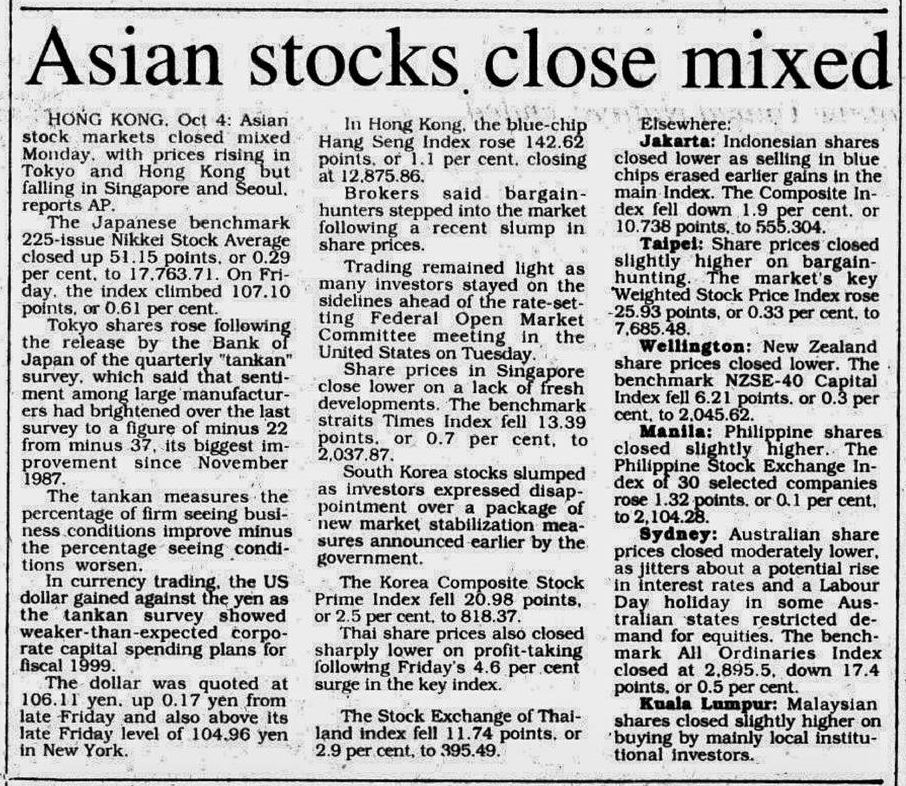 Asian stocks close mixed

HONG KONG, Oct 4: Asian stock markets closed mixed Monday, with prices rising in Tokyo and Hong Kong but falling in Singapore and Seoul, reports AP.

The Japanese benchmark 225-issue Nikkei Stock Average closed up 51.15 points, or 0.29 per cent, to 17,763.71. On Friday, the index climbed 107.10 points, or 0.61 per cent.

Tokyo shares rose following the release by the Bank of Japan of the quarterly "tankan" survey, which said that sentiment among large manufacturers had brightened over the last survey to a figure of minus 22 from minus 37, its biggest improvement since November 1987.

The tankan measures the percentage of firm seeing business conditions improve minus the percentage seeing conditions worsen.

In currency trading, the US dollar gained against the yen as the tankan survey showed weaker-than-expected corporate capital spending plans for fiscal 1999.

The dollar was quoted at 106.11 yen, up 0.17 yen from late Friday and also above its late Friday level of 104.96 yen in New York.

In Hong Kong, the blue-chip Hang Seng Index rose 142.62 points, or 1.1 per cent, closing at 12,875.86.

Brokers said bargain-hunters stepped into the market following a recent slump in share prices.

Trading remained light as many investors stayed on the sidelines ahead of the rate-setting Federal Open Market Committee meeting in the United States on Tuesday.

Share prices in Singapore close lower on a lack of fresh developments. The benchmark straits Times Index fell 13.39 points, or 0.7 per cent, to 2,037.87.

South Korea stocks slumped as investors expressed disappointment over a package of new market stabilization measures announced earlier by the government.

The Korea Composite Stock Prime Index fell 20.98 points, or 2.5 per cent, to 818.37.

Thai share prices also closed sharply lower on profit-taking following Friday's 4.6 per cent surge in the key index.

The Stock Exchange of Thailand index fell 11.74 points, or 2.9 per cent, to 395.49.

Elsewhere:

Jakarta: Indonesian shares closed lower as selling in blue chips erased earlier gains in the main Index. The Composite Index fell down 1.9 per cent, or 10.738 points, to 555.304.

Taipei: Share prices closed slightly higher on bargain-hunting. The market's key Weighted Stock Price Index rose 25.93 points, or 0.33 per cent, to 7,685.48.

Wellington: New Zealand share prices closed lower. The benchmark NZSE-40 Capital Index fell 6.21 points, or 0.3 per cent, to 2,045.62.

Manila: Philippine shares closed slightly higher. The Philippine Stock Exchange Index of 30 selected companies rose 1.32 points, or 0.1 per cent, to 2,104.28.

Sydney: Australian share prices closed moderately lower, as jitters about a potential rise in interest rates and a Labour Day holiday in some Australian states restricted demand for equities. The benchmark All Ordinaries Index closed at 2,895.5, down 17.4 points, or 0.5 per cent.

Kuala Lumpur: Malaysian shares closed slightly higher on buying by mainly local institutional investors.